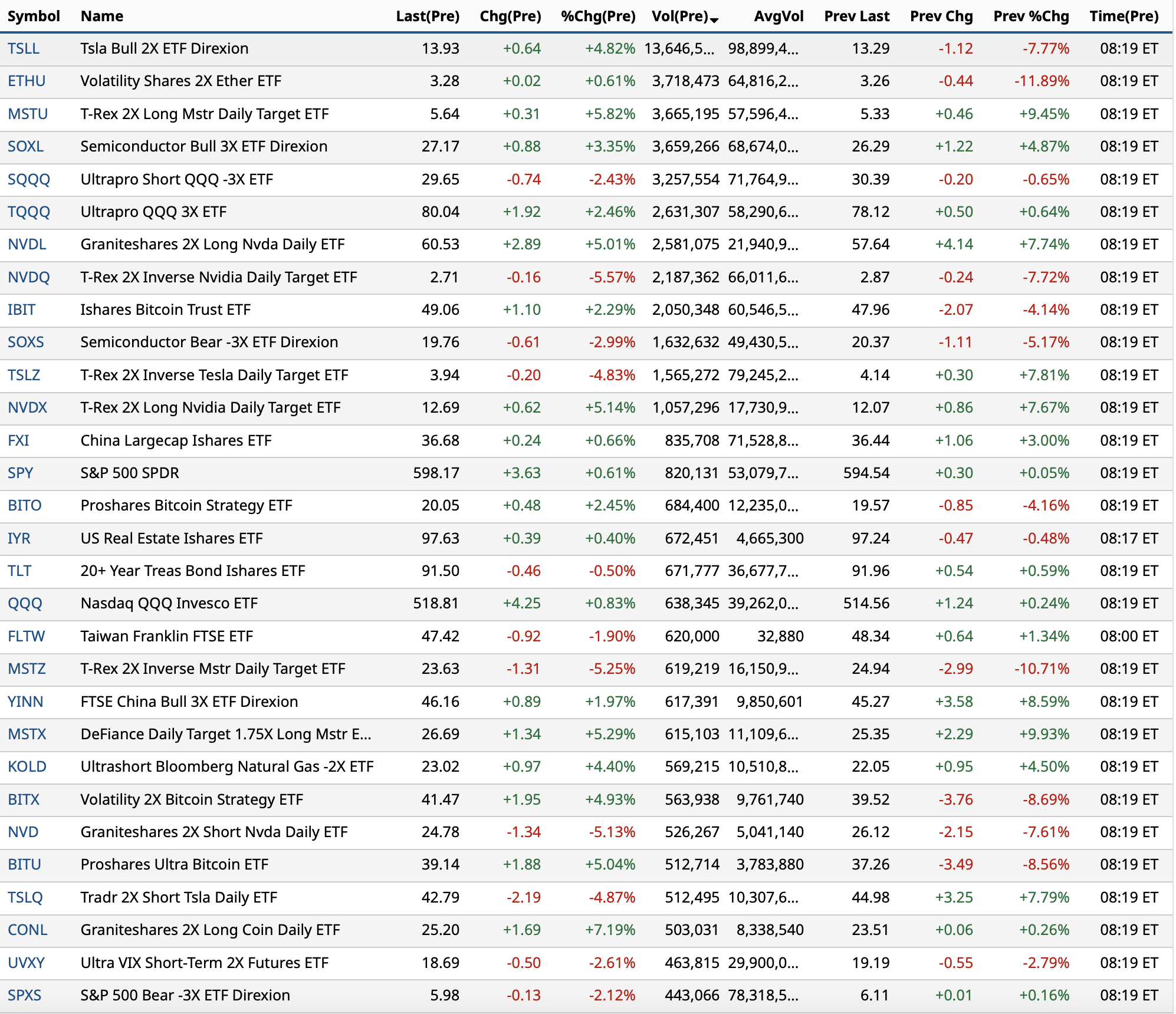 | Symbol | Name | Last(Pre) | Chg(Pre) | %Chg(Pre) | Vol(Pre) | AvgVol | Prev Last | Prev Chg | Prev %Chg | Time(Pre) |
|---|---|---|---|---|---|---|---|---|---|---|
| TSLL | Tsla Bull 2X ETF Direxion | 13.93 | +0.64 | +4.82% | 13,646,5... | 98,899,4... | 13.29 | -1.12 | -7.77% | 08:19 ET |
| ETHU | Volatility Shares 2X Ether ETF | 3.28 | +0.02 | +0.61% | 3,718,473 | 64,816,2... | 3.26 | -0.44 | -11.89% | 08:19 ET |
| MSTU | T-Rex 2X Long Mstr Daily Target ETF | 5.64 | +0.31 | +5.82% | 3,665,195 | 57,596,4... | 5.33 | +0.46 | +9.45% | 08:19 ET |
| SOXL | Semiconductor Bull 3X ETF Direxion | 27.17 | +0.88 | +3.35% | 3,659,266 | 68,674,0... | 26.29 | +1.22 | +4.87% | 08:19 ET |
| SQQQ | Ultrapro Short QQQ -3X ETF | 29.65 | -0.74 | -2.43% | 3,257,554 | 71,764,9... | 30.39 | -0.20 | -0.65% | 08:19 ET |
| TQQQ | Ultrapro QQQ 3X ETF | 80.04 | +1.92 | +2.46% | 2,631,307 | 58,290,6... | 78.12 | +0.50 | +0.64% | 08:19 ET |
| NVDL | Graniteshares 2X Long Nvda Daily ETF | 60.53 | +2.89 | +5.01% | 2,581,075 | 21,940,9... | 57.64 | +4.14 | +7.74% | 08:19 ET |
| NVDQ | T-Rex 2X Inverse Nvidia Daily Target ETF | 2.71 | -0.16 | -5.57% | 2,187,362 | 66,011,6... | 2.87 | -0.24 | -7.72% | 08:19 ET |
| IBIT | Ishares Bitcoin Trust ETF | 49.06 | +1.10 | +2.29% | 2,050,348 | 60,546,5... | 47.96 | -2.07 | -4.14% | 08:19 ET |
| SOXS | Semiconductor Bear -3X ETF Direxion | 19.76 | -0.61 | -2.99% | 1,632,632 | 49,430,5... | 20.37 | -1.11 | -5.17% | 08:19 ET |
| TSLZ | T-Rex 2X Inverse Tesla Daily Target ETF | 3.94 | -0.20 | -4.83% | 1,565,272 | 79,245,2... | 4.14 | +0.30 | +7.81% | 08:19 ET |
| NVDX | T-Rex 2X Long Nvidia Daily Target ETF | 12.69 | +0.62 | +5.14% | 1,057,296 | 17,730,9... | 12.07 | +0.86 | +7.67% | 08:19 ET |
| FXI | China Largecap Ishares ETF | 36.68 | +0.24 | +0.66% | 835,708 | 71,528,8... | 36.44 | +1.06 | +3.00% | 08:19 ET |
| SPY | S&P 500 SPDR | 598.17 | +3.63 | +0.61% | 820,131 | 53,079,7... | 594.54 | +0.30 | +0.05% | 08:19 ET |
| BITO | Proshares Bitcoin Strategy ETF | 20.05 | +0.48 | +2.45% | 684,400 | 12,235,0... | 19.57 | -0.85 | -4.16% | 08:19 ET |
| IYR | US Real Estate Ishares ETF | 97.63 | +0.39 | +0.40% | 672,451 | 4,665,300 | 97.24 | -0.47 | -0.48% | 08:17 ET |
| TLT | 20+ Year Treas Bond Ishares ETF | 91.50 | -0.46 | -0.50% | 671,777 | 36,677,7... | 91.96 | +0.54 | +0.59% | 08:19 ET |
| QQQ | Nasdaq QQQ Invesco ETF | 518.81 | +4.25 | +0.83% | 638,345 | 39,262,0... | 514.56 | +1.24 | +0.24% | 08:19 ET |
| FLTW | Taiwan Franklin FTSE ETF | 47.42 | -0.92 | -1.90% | 620,000 | 32,880 | 48.34 | +0.64 | +1.34% | 08:00 ET |
| MSTZ | T-Rex 2X Inverse Mstr Daily Target ETF | 23.63 | -1.31 | -5.25% | 619,219 | 16,150,9... | 24.94 | -2.99 | -10.71% | 08:19 ET |
| YINN | FTSE China Bull 3X ETF Direxion | 46.16 | +0.89 | +1.97% | 617,391 | 9,850,601 | 45.27 | +3.58 | +8.59% | 08:19 ET |
| MSTX | DeFiance Daily Target 1.75X Long Mstr E... | 26.69 | +1.34 | +5.29% | 615,103 | 11,109,6... | 25.35 | +2.29 | +9.93% | 08:19 ET |
| KOLD | Ultrashort Bloomberg Natural Gas -2X ETF | 23.02 | +0.97 | +4.40% | 569,215 | 10,510,8... | 22.05 | +0.95 | +4.50% | 08:19 ET |
| BITX | Volatility 2X Bitcoin Strategy ETF | 41.47 | +1.95 | +4.93% | 563,938 | 9,761,740 | 39.52 | -3.76 | -8.69% | 08:19 ET |
| NVD | Graniteshares 2X Short Nvda Daily ETF | 24.78 | -1.34 | -5.13% | 526,267 | 5,041,140 | 26.12 | -2.15 | -7.61% | 08:19 ET |
| BITU | Proshares Ultra Bitcoin ETF | 39.14 | +1.88 | +5.04% | 512,714 | 3,783,880 | 37.26 | -3.49 | -8.56% | 08:19 ET |
| TSLQ | Tradr 2X Short Tsla Daily ETF | 42.79 | -2.19 | -4.87% | 512,495 | 10,307,6... | 44.98 | +3.25 | +7.79% | 08:19 ET |
| CONL | Graniteshares 2X Long Coin Daily ETF | 25.20 | +1.69 | +7.19% | 503,031 | 8,338,540 | 23.51 | +0.06 | +0.26% | 08:19 ET |
| UVXY | Ultra VIX Short-Term 2X Futures ETF | 18.69 | -0.50 | -2.61% | 463,815 | 29,900,0... | 19.19 | -0.55 | -2.79% | 08:19 ET |
| SPXS | S&P 500 Bear -3X ETF Direxion | 5.98 | -0.13 | -2.12% | 443,066 | 78,318,5... | 6.11 | +0.01 | +0.16% | 08:19 ET |